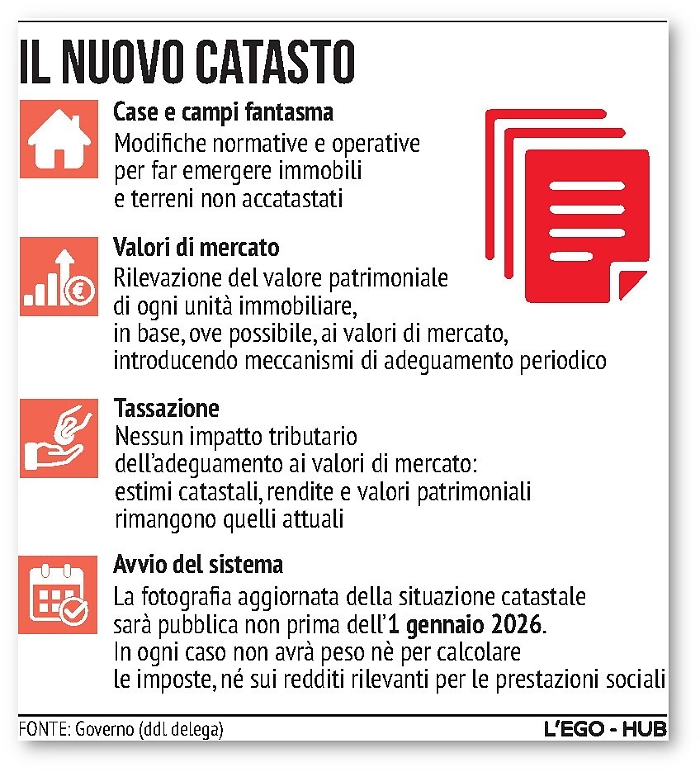 IL NUOVO CATASTO

Case e campi fantasma
Modifiche normative e operative per far emergere immobili e terreni non accatastati

Valori di mercato
Rilevazione del valore patrimoniale di ogni unità immobiliare, in base, ove possibile, ai valori di mercato, introducendo meccanismi di adeguamento periodico

Tassazione
Nessun impatto tributario dell'adeguamento ai valori di mercato: estimi catastali, rendite e valori patrimoniali rimangono quelli attuali

Avvio del sistema
La fotografia aggiornata della situazione catastale sarà pubblica non prima dell'1 gennaio 2026. In ogni caso non avrà peso nè per calcolare le imposte, né sui redditi rilevanti per le prestazioni sociali

FONTE: Governo (ddl delega)

L'EGO - HUB